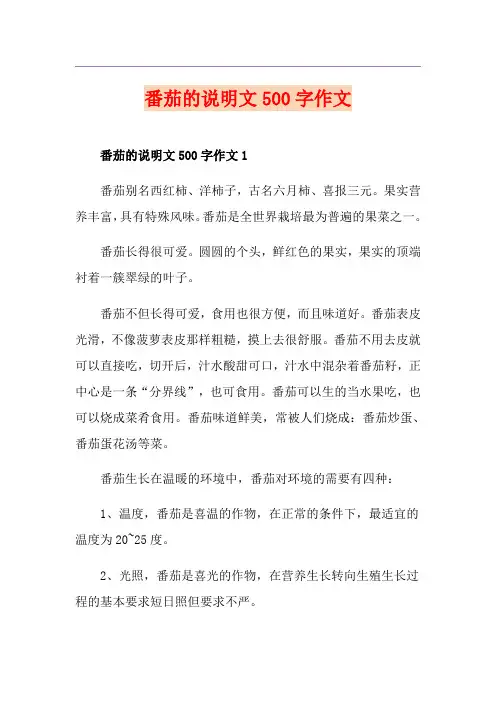 番茄的说明文 500 字作文

番茄的说明文 500 字作文 1

番茄别名西红柿、洋柿子，古名六月柿、喜报三元。果实营养丰富，具有特殊风味。番茄是全世界栽培最为普遍的果菜之一。

番茄长得很可爱。圆圆的个头，鲜红色的果实，果实的顶端衬着一簇翠绿的叶子。

番茄不但长得可爱，食用也很方便，而且味道好。番茄表皮光滑，不像菠萝表皮那样粗糙，摸上去很舒服。番茄不用去皮就可以直接吃，切开后，汁水酸甜可口，汁水中混杂着番茄籽，正中心是一条“分界线”，也可食用。番茄可以生的当水果吃，也可以烧成菜肴食用。番茄味道鲜美，常被人们烧成：番茄炒蛋、番茄蛋花汤等菜。

番茄生长在温暖的环境中，番茄对环境的需要有四种：

1、温度，番茄是喜温的作物，在正常的条件下，最适宜的温度为 20~25 度。

2、光照，番茄是喜光的作物，在营养生长转向生殖生长过程的基本要求短日照但要求不严。